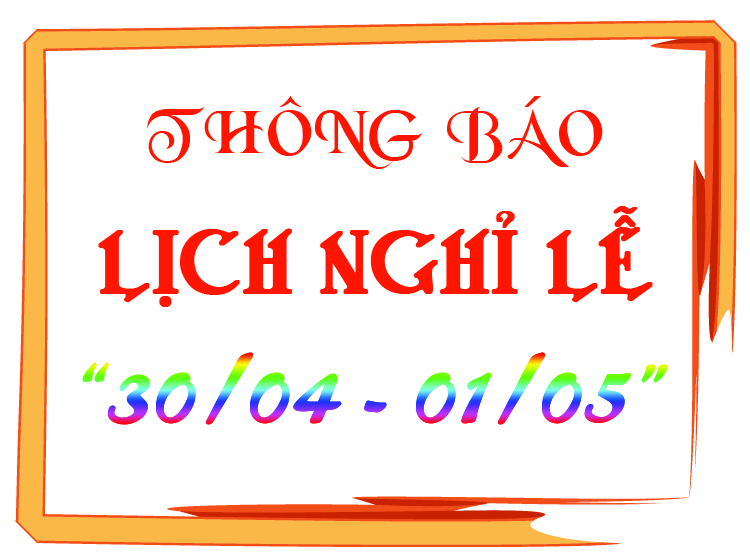 THÔNG BÁO

LỊCH NGHỈ LỄ

“30/04 - 01/05”